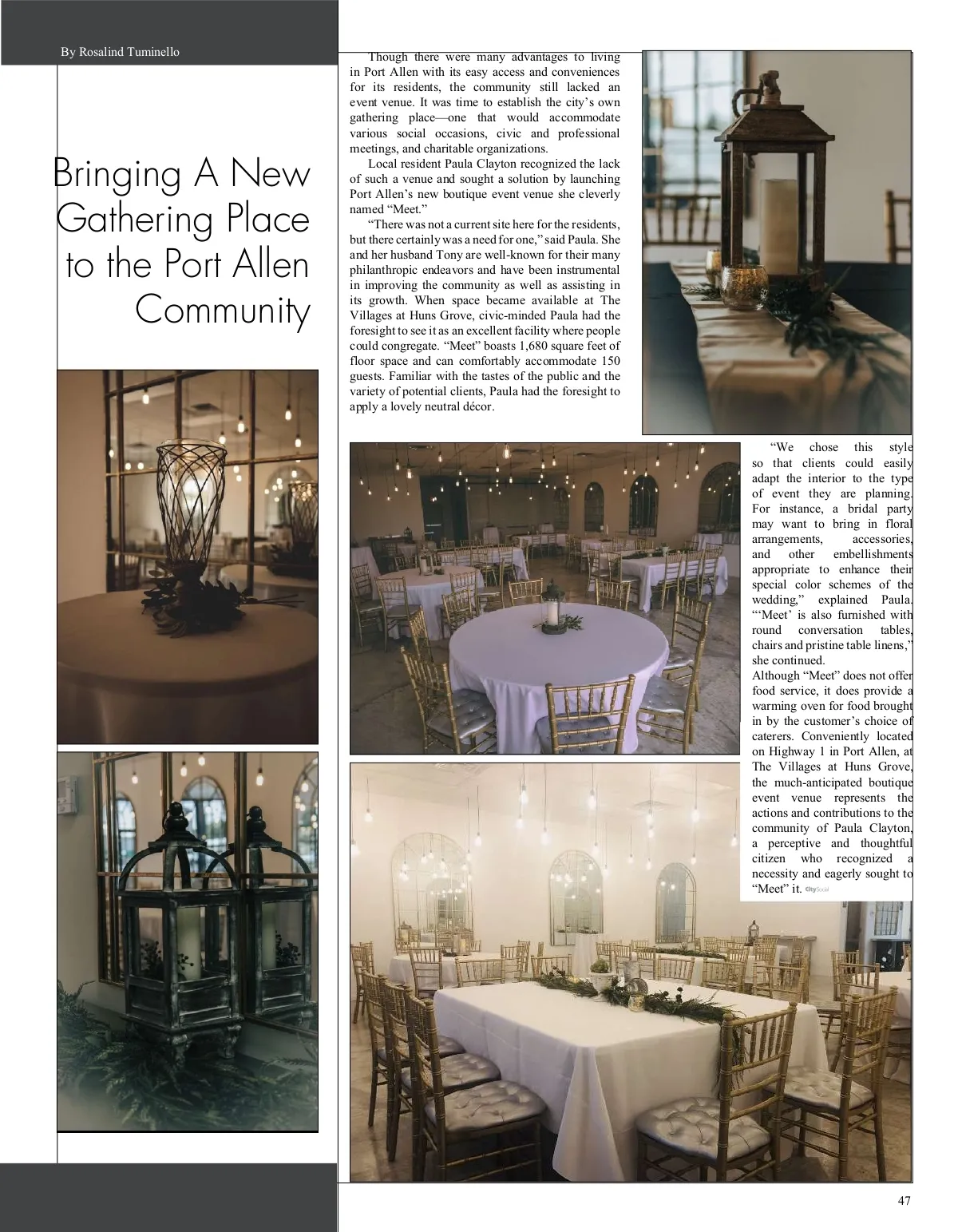 By Rosalind Tuminello

Bringing A New Gathering Place to the Port Allen Community

Though there were many advantages to living in Port Allen with its easy access and conveniences for its residents, the community still lacked an event venue. It was time to establish the city's own gathering place—one that would accommodate various social occasions, civic and professional meetings, and charitable organizations.

Local resident Paula Clayton recognized the lack of such a venue and sought a solution by launching Port Allen's new boutique event venue she cleverly named "Meet."

"There was not a current site here for the residents, but there certainly was a need for one," said Paula. She and her husband Tony are well-known for their many philanthropic endeavors and have been instrumental in improving the community as well as assisting in its growth. When space became available at The Villages at Huns Grove, civic-minded Paula had the foresight to see it as an excellent facility where people could congregate. "Meet" boasts 1,680 square feet of floor space and can comfortably accommodate 150 guests. Familiar with the tastes of the public and the variety of potential clients, Paula had the foresight to apply a lovely neutral décor.

"We chose this style so that clients could easily adapt the interior to the type of event they are planning. For instance, a bridal party may want to bring in floral arrangements, accessories, and other embellishments appropriate to enhance their special color schemes of the wedding," explained Paula. "'Meet' is also furnished with round conversation tables, chairs and pristine table linens," she continued.

Although "Meet" does not offer food service, it does provide a warming oven for food brought in by the customer's choice of caterers. Conveniently located on Highway 1 in Port Allen, at The Villages at Huns Grove, the much-anticipated boutique event venue represents the actions and contributions to the community of Paula Clayton, a perceptive and thoughtful citizen who recognized a necessity and eagerly sought to "Meet" it. CitySocial

47